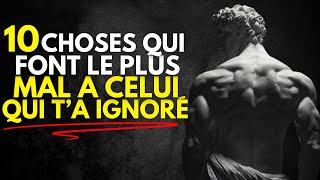 10 CHOSES QUI FONT LE PLUS MAL A CELUI QUI T'A IGNORÉ